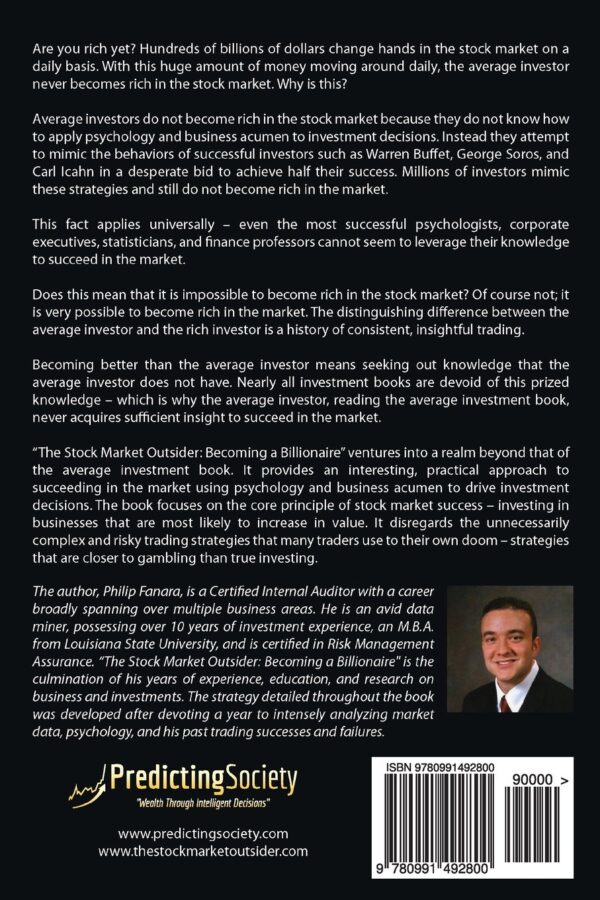 Are you rich yet? Hundreds of billions of dollars change hands in the stock market on a daily basis. With this huge amount of money moving around daily, the average investor never becomes rich in the stock market. Why is this?

Average investors do not become rich in the stock market because they do not know how to apply psychology and business acumen to investment decisions. Instead they attempt to mimic the behaviors of successful investors such as Warren Buffet, George Soros, and Carl Icahn in a desperate bid to achieve half their success. Millions of investors mimic these strategies and still do not become rich in the market.

This fact applies universally – even the most successful psychologists, corporate executives, statisticians, and finance professors cannot seem to leverage their knowledge to succeed in the market.

Does this mean that it is impossible to become rich in the stock market? Of course not; it is very possible to become rich in the market. The distinguishing difference between the average investor and the rich investor is a history of consistent, insightful trading.

Becoming better than the average investor means seeking out knowledge that the average investor does not have. Nearly all investment books are devoid of this prized knowledge – which is why the average investor, reading the average investment book, never acquires sufficient insight to succeed in the market.

"The Stock Market Outsider: Becoming a Billionaire" ventures into a realm beyond that of the average investment book. It provides an interesting, practical approach to succeeding in the market using psychology and business acumen to drive investment decisions. The book focuses on the core principle of stock market success – investing in businesses that are most likely to increase in value. It disregards the unnecessarily complex and risky trading strategies that many traders use to their own doom – strategies that are closer to gambling than true investing.

The author, Philip Fanara, is a Certified Internal Auditor with a career broadly spanning over multiple business areas. He is an avid data miner, possessing over 10 years of investment experience, an M.B.A. from Louisiana State University, and is certified in Risk Management Assurance. "The Stock Market Outsider: Becoming a Billionaire" is the culmination of his years of experience, education, and research on business and investments. The strategy detailed throughout the book was developed after devoting a year to intensely analyzing market data, psychology, and his past trading successes and failures.

PredictingSociety
"Wealth Through Intelligent Decisions"

www.predictingsociety.com
www.thestockmarketoutsider.com

ISBN 9780991492800
90000 >
9 780991 492800